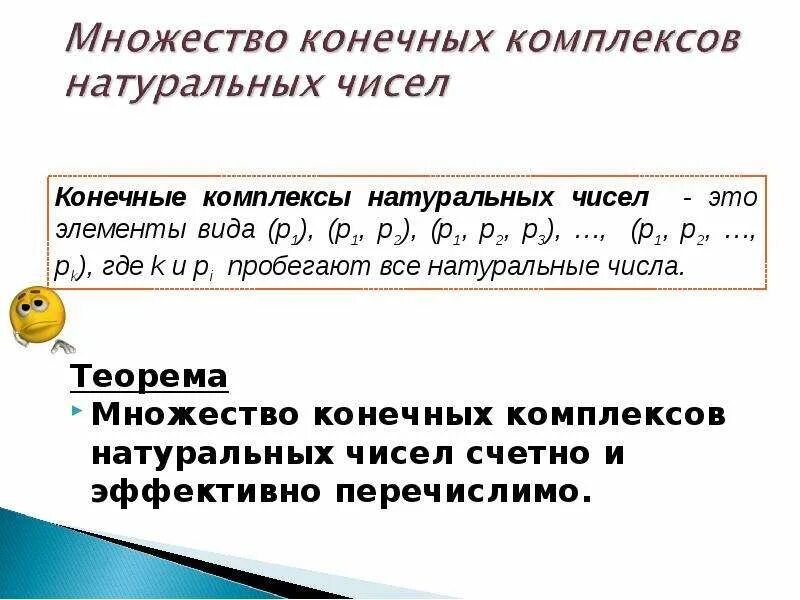 Множество конечных комплексов натуральных чисел

Конечные комплексы натуральных чисел - это элементы вида $(p_1)$, $(p_1, p_2)$, $(p_1, p_2, p_3)$, …, $(p_1, p_2, …, p_k)$, где $k$ и $p_i$ пробегают все натуральные числа.

Теорема

Множество конечных комплексов натуральных чисел счетно и эффективно перечислимо.